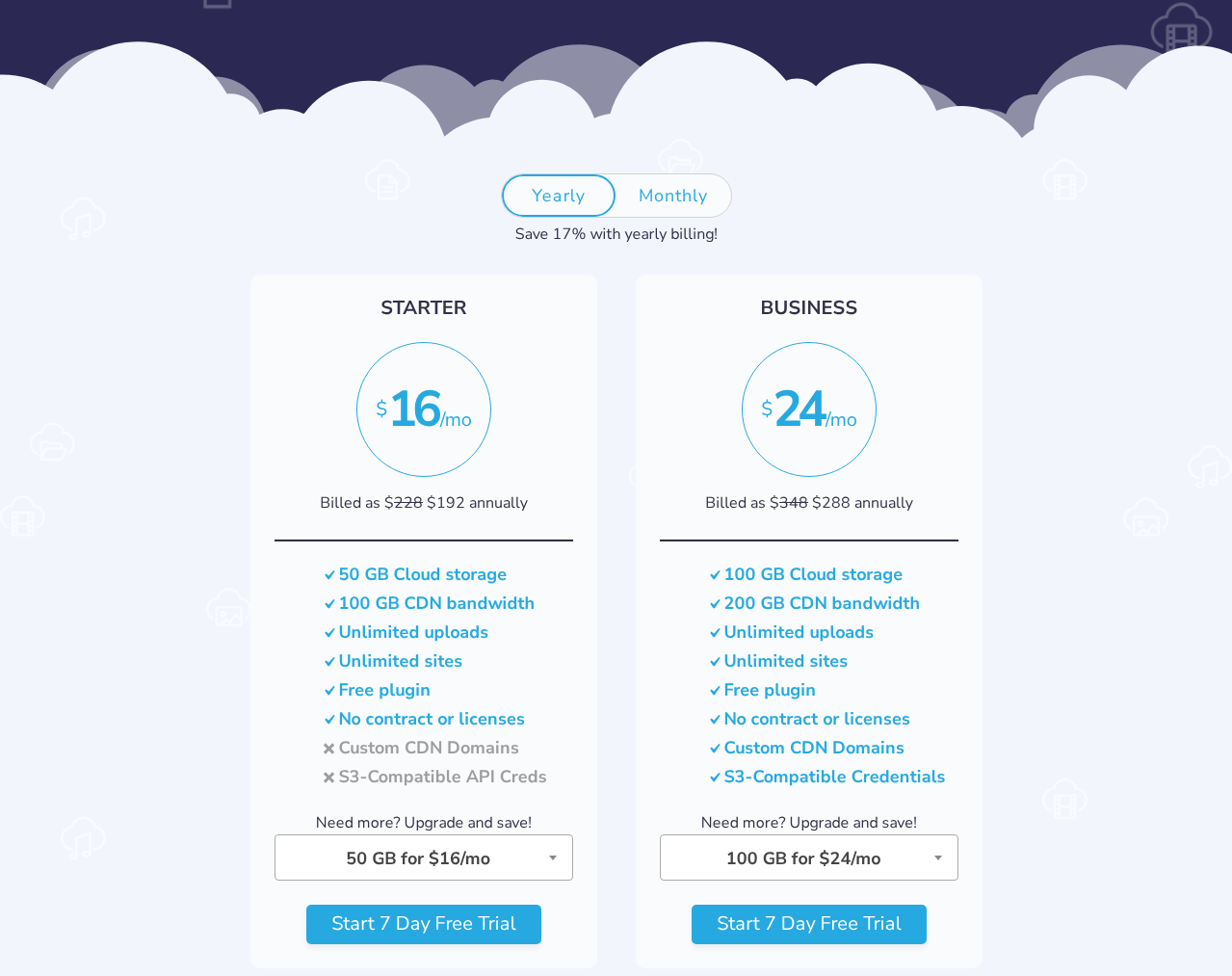 Yearly Monthly

Save 17% with yearly billing!

STARTER

$16/mo

Billed as $~~228~~ $192 annually

✓ 50 GB Cloud storage
✓ 100 GB CDN bandwidth
✓ Unlimited uploads
✓ Unlimited sites
✓ Free plugin
✓ No contract or licenses
✗ Custom CDN Domains
✗ S3-Compatible API Creds

Need more? Upgrade and save!

50 GB for $16/mo

Start 7 Day Free Trial

BUSINESS

$24/mo

Billed as $~~348~~ $288 annually

✓ 100 GB Cloud storage
✓ 200 GB CDN bandwidth
✓ Unlimited uploads
✓ Unlimited sites
✓ Free plugin
✓ No contract or licenses
✓ Custom CDN Domains
✓ S3-Compatible Credentials

Need more? Upgrade and save!

100 GB for $24/mo

Start 7 Day Free Trial